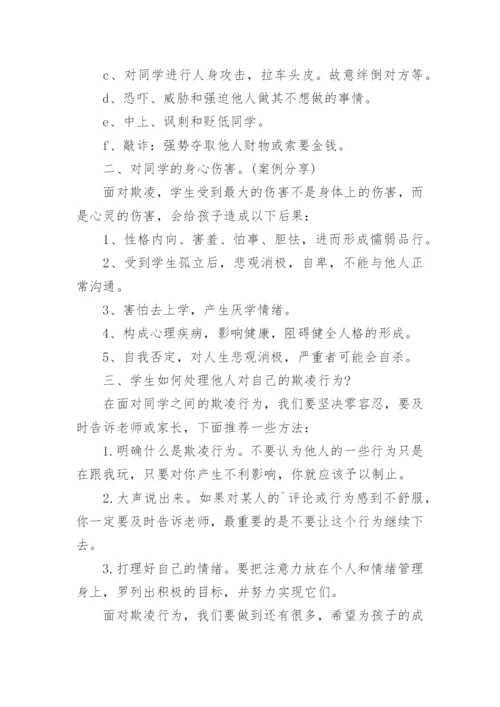 c、对同学进行人身攻击，拉车头皮。故意绊倒对方等。

d、恐吓、威胁和强迫他人做其不想做的事情。

e、中上、讽刺和贬低同学。

f、敲诈：强势夺取他人财物或索要金钱。

二、对同学的身心伤害。(案例分享)

面对欺凌，学生受到最大的伤害不是身体上的伤害，而是心灵的伤害，会给孩子造成以下后果：

1、性格内向、害羞、怕事、胆怯，进而形成懦弱品行。

2、受到学生孤立后，悲观消极，自卑，不能与他人正常沟通。

3、害怕去上学，产生厌学情绪。

4、构成心理疾病，影响健康，阻碍健全人格的形成。

5、自我否定，对人生悲观消极，严重者可能会自杀。

三、学生如何处理他人对自己的欺凌行为?

在面对同学之间的欺凌行为，我们要坚决零容忍，要及时告诉老师或家长，下面推荐一些方法：

1.明确什么是欺凌行为。不要认为他人的一些行为只是在跟我玩，只要对你产生不利影响，你就应该予以制止。

2.大声说出来。如果对某人的`评论或行为感到不舒服，你一定要及时告诉老师，最重要的是不要让这个行为继续下去。

3.打理好自己的情绪。要把注意力放在个人和情绪管理身上，罗列出积极的目标，并努力实现它们。

面对欺凌行为，我们要做到还有很多，希望为孩子的成